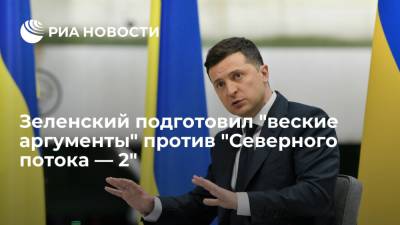 РИА НОВОСТИ

Зеленский подготовил "веские аргументы" против "Северного потока — 2"